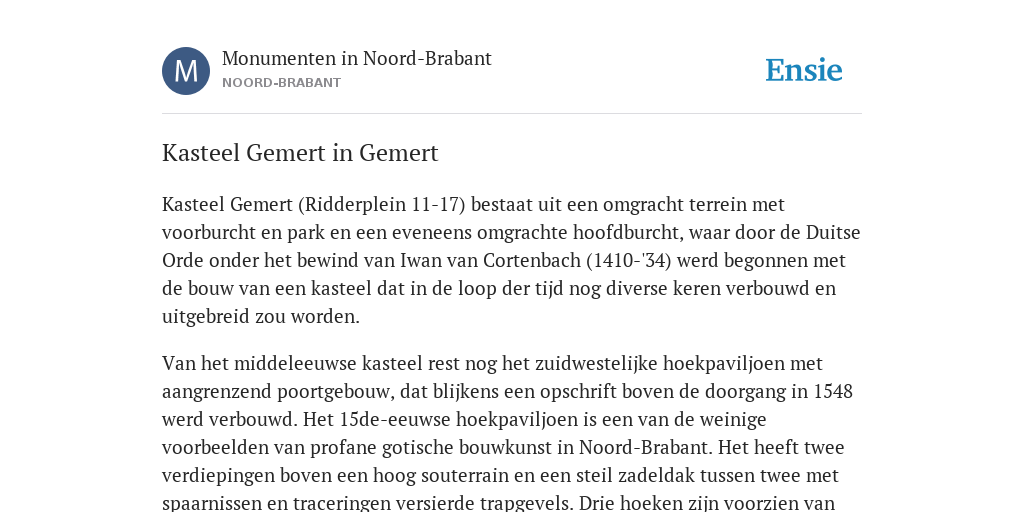 M

Monumenten in Noord-Brabant
NOORD-BRABANT

Ensie

Kasteel Gemert in Gemert

Kasteel Gemert (Ridderplein 11-17) bestaat uit een omgracht terrein met voorburcht en park en een eveneens omgrachte hoofdburcht, waar door de Duitse Orde onder het bewind van Iwan van Cortenbach (1410-'34) werd begonnen met de bouw van een kasteel dat in de loop der tijd nog diverse keren verbouwd en uitgebreid zou worden.

Van het middeleeuwse kasteel rest nog het zuidwestelijke hoekpaviljoen met aangrenzend poortgebouw, dat blijkens een opschrift boven de doorgang in 1548 werd verbouwd. Het 15de-eeuwse hoekpaviljoen is een van de weinige voorbeelden van profane gotische bouwkunst in Noord-Brabant. Het heeft twee verdiepingen boven een hoog souterrain en een steil zadeldak tussen twee met spaarnissen en traceringen versierde trapgevels. Drie hoeken zijn voorzien van